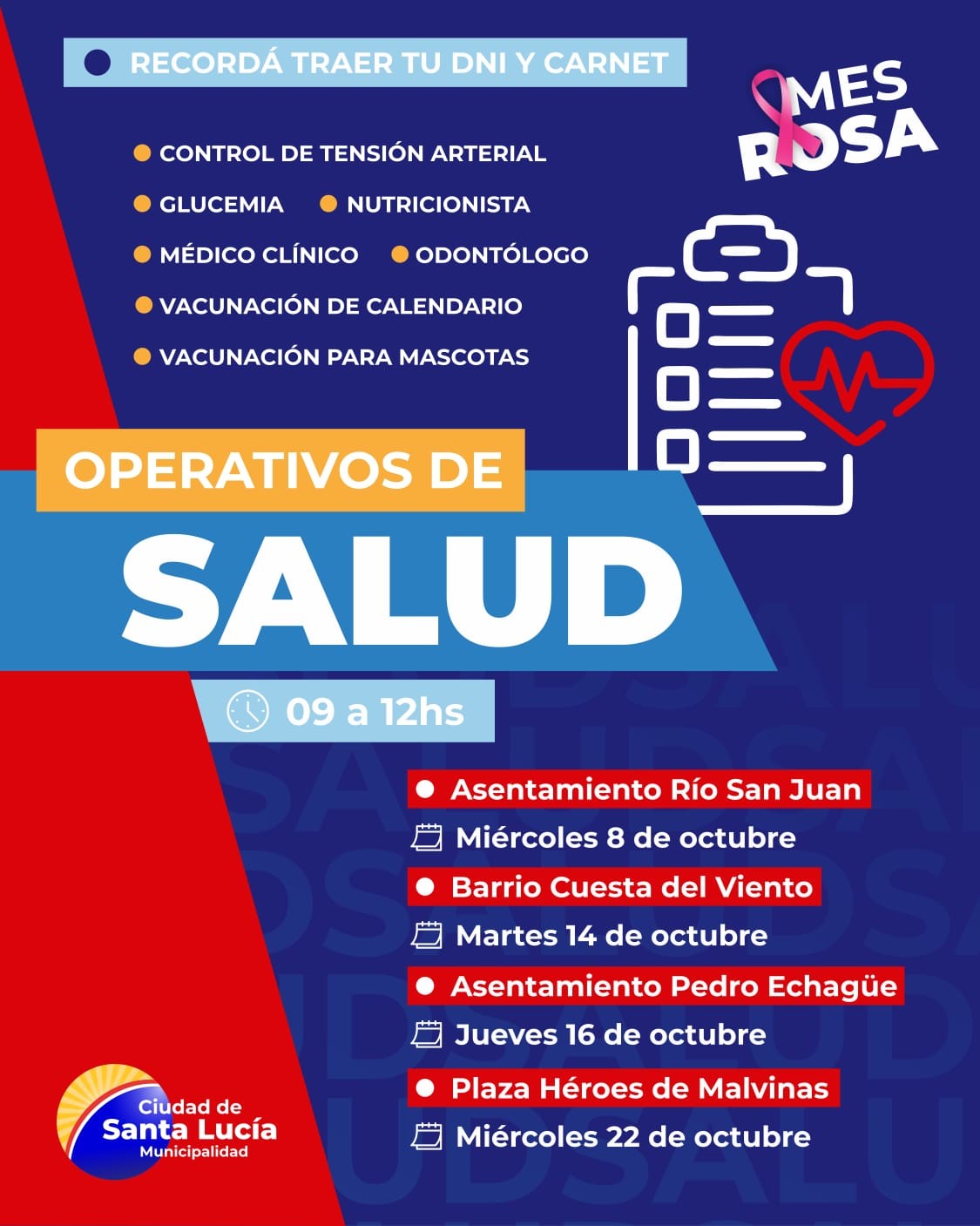 RECORDÁ TRAER TU DNI Y CARNET

MES ROSA

CONTROL DE TENSIÓN ARTERIAL
GLUCEMIA
NUTRICIONISTA
MÉDICO CLÍNICO
ODONTÓLOGO
VACUNACIÓN DE CALENDARIO
VACUNACIÓN PARA MASCOTAS

OPERATIVOS DE
SALUD

09 a 12hs

Asentamiento Río San Juan
Miércoles 8 de octubre
Barrio Cuesta del Viento
Martes 14 de octubre
Asentamiento Pedro Echagüe
Jueves 16 de octubre
Plaza Héroes de Malvinas
Miércoles 22 de octubre

Ciudad de
Santa Lucía
Municipalidad